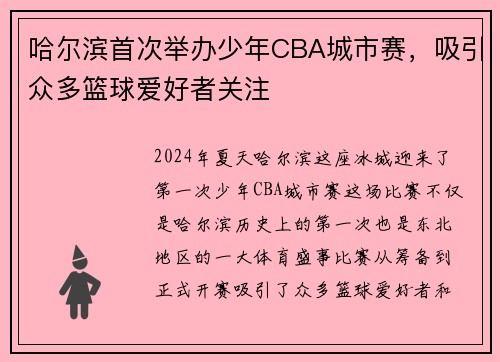 哈尔滨首次举办少年CBA城市赛，吸引众多篮球爱好者关注

2024年夏天哈尔滨这座冰城迎来了第一次少年CBA城市赛这场比赛不仅是哈尔滨历史上的第一次也是东北地区的一大体育盛事比赛从筹备到正式开赛吸引了众多篮球爱好者和